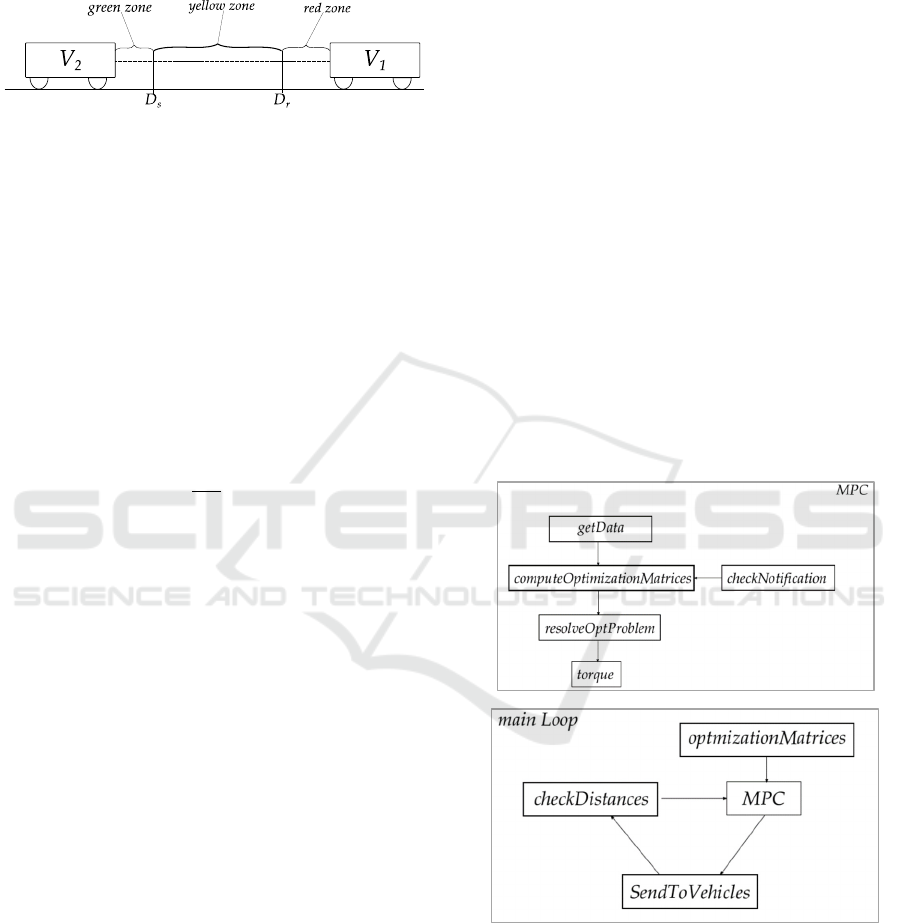 green zone
yellow zone
red zone
$V_2$
$V_1$
$D_s$
$D_r$

SCITEPRESS
SCIENCE AND TECHNOLOGY PUBLICATIONS

MPC
getData
computeOptimizationMatrices
checkNotification
resolveOptProblem
torque

main Loop
optmizationMatrices
checkDistances
MPC
SendToVehicles